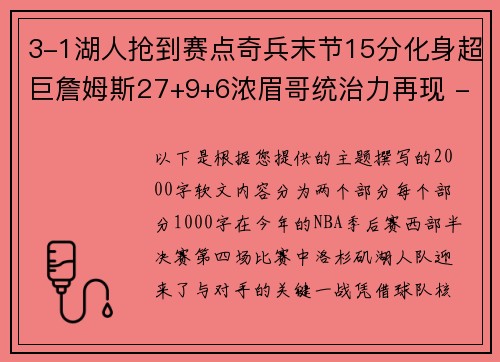 3-1湖人抢到赛点奇兵末节15分化身超巨詹姆斯27+9+6浓眉哥统治力再现 -

以下是根据您提供的主题撰写的2000字软文内容分为两个部分每个部分1000字在今年的NBA季后赛西部半决赛第四场比赛中洛杉矶湖人队迎来了与对手的关键一战凭借球队核